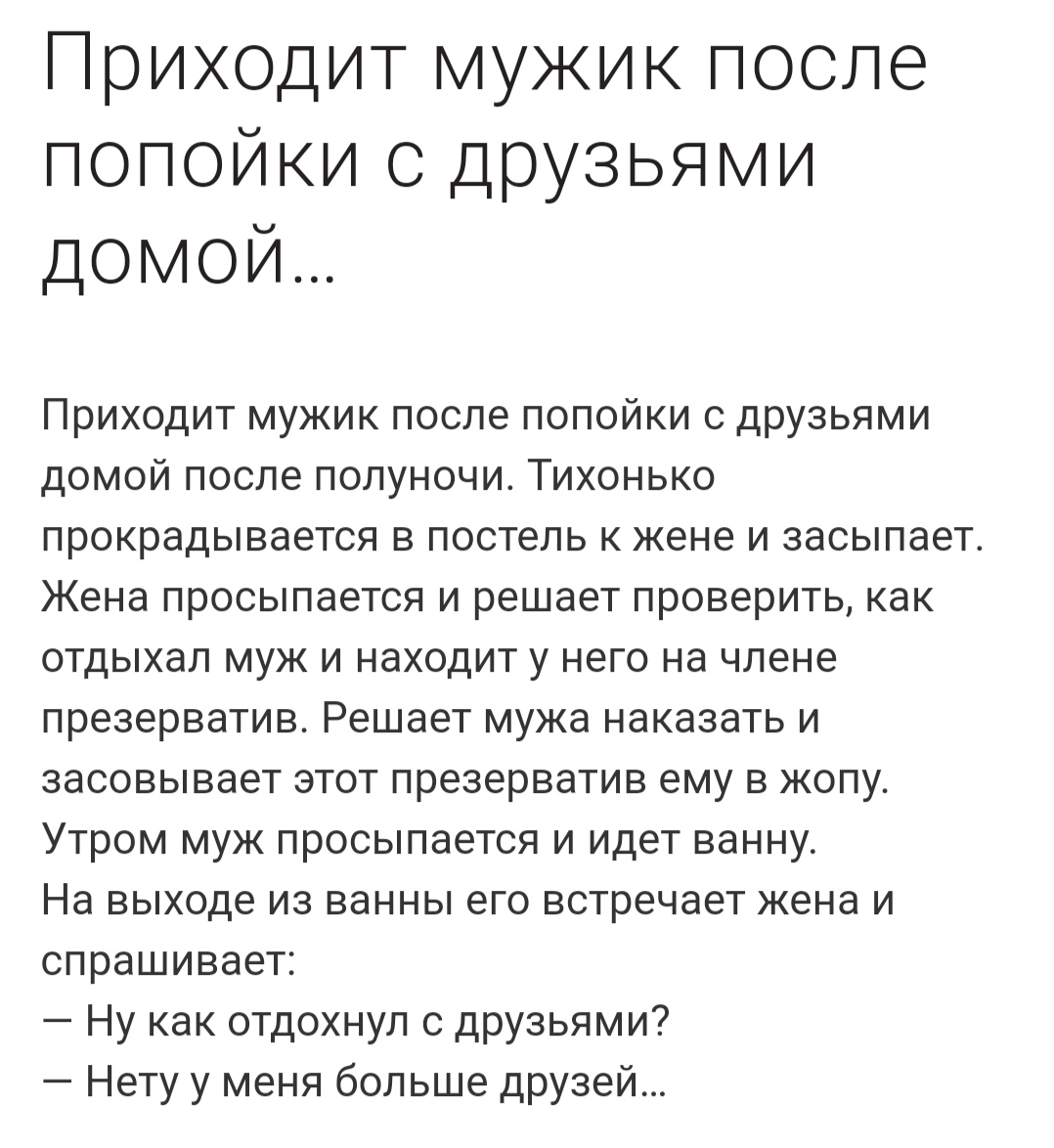 Приходит мужик после попойки с друзьями домой...

Приходит мужик после попойки с друзьями домой после полуночи. Тихонько прокрадывается в постель к жене и засыпает. Жена просыпается и решает проверить, как отдыхал муж и находит у него на члене презерватив. Решает мужа наказать и засовывает этот презерватив ему в жопу.
Утром муж просыпается и идет ванну.
На выходе из ванны его встречает жена и спрашивает:
— Ну как отдохнул с друзьями?
— Нету у меня больше друзей...